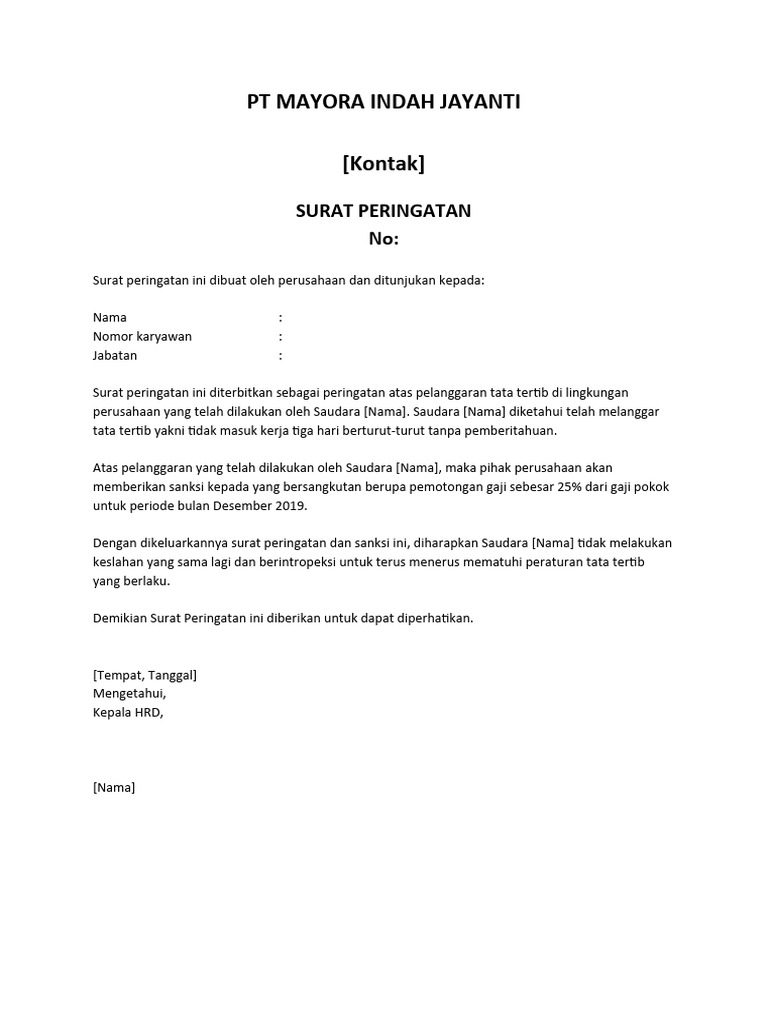 PT MAYORA INDAH JAYANTI

[Kontak]

SURAT PERINGATAN
No:

Surat peringatan ini dibuat oleh perusahaan dan ditunjukan kepada:

Nama :
Nomor karyawan :
Jabatan :

Surat peringatan ini diterbitkan sebagai peringatan atas pelanggaran tata tertib di lingkungan perusahaan yang telah dilakukan oleh Saudara [Nama]. Saudara [Nama] diketahui telah melanggar tata tertib yakni tidak masuk kerja tiga hari berturut-turut tanpa pemberitahuan.

Atas pelanggaran yang telah dilakukan oleh Saudara [Nama], maka pihak perusahaan akan memberikan sanksi kepada yang bersangkutan berupa pemotongan gaji sebesar 25% dari gaji pokok untuk periode bulan Desember 2019.

Dengan dikeluarkannya surat peringatan dan sanksi ini, diharapkan Saudara [Nama] tidak melakukan keslahan yang sama lagi dan berintropeksi untuk terus menerus mematuhi peraturan tata tertib yang berlaku.

Demikian Surat Peringatan ini diberikan untuk dapat diperhatikan.

[Tempat, Tanggal]
Mengetahui,
Kepala HRD,

[Nama]